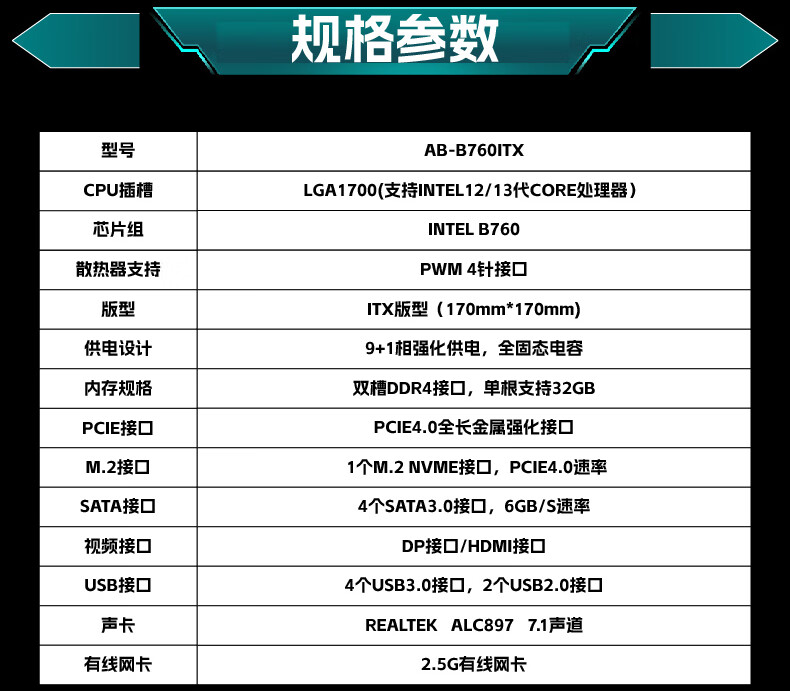 规格参数

| 型号 | AB-B760ITX |
|---|---|
| CPU插槽 | LGA1700(支持INTEL12/13代CORE处理器) |
| 芯片组 | INTEL B760 |
| 散热器支持 | PWM 4针接口 |
| 版型 | ITX版型（170mm*170mm) |
| 供电设计 | 9+1相强化供电，全固态电容 |
| 内存规格 | 双槽DDR4接口，单根支持32GB |
| PCIE接口 | PCIE4.0全长金属强化接口 |
| M.2接口 | 1个M.2 NVME接口，PCIE4.0速率 |
| SATA接口 | 4个SATA3.0接口，6GB/S速率 |
| 视频接口 | DP接口/HDMI接口 |
| USB接口 | 4个USB3.0接口，2个USB2.0接口 |
| 声卡 | REALTEK ALC897 7.1声道 |
| 有线网卡 | 2.5G有线网卡 |